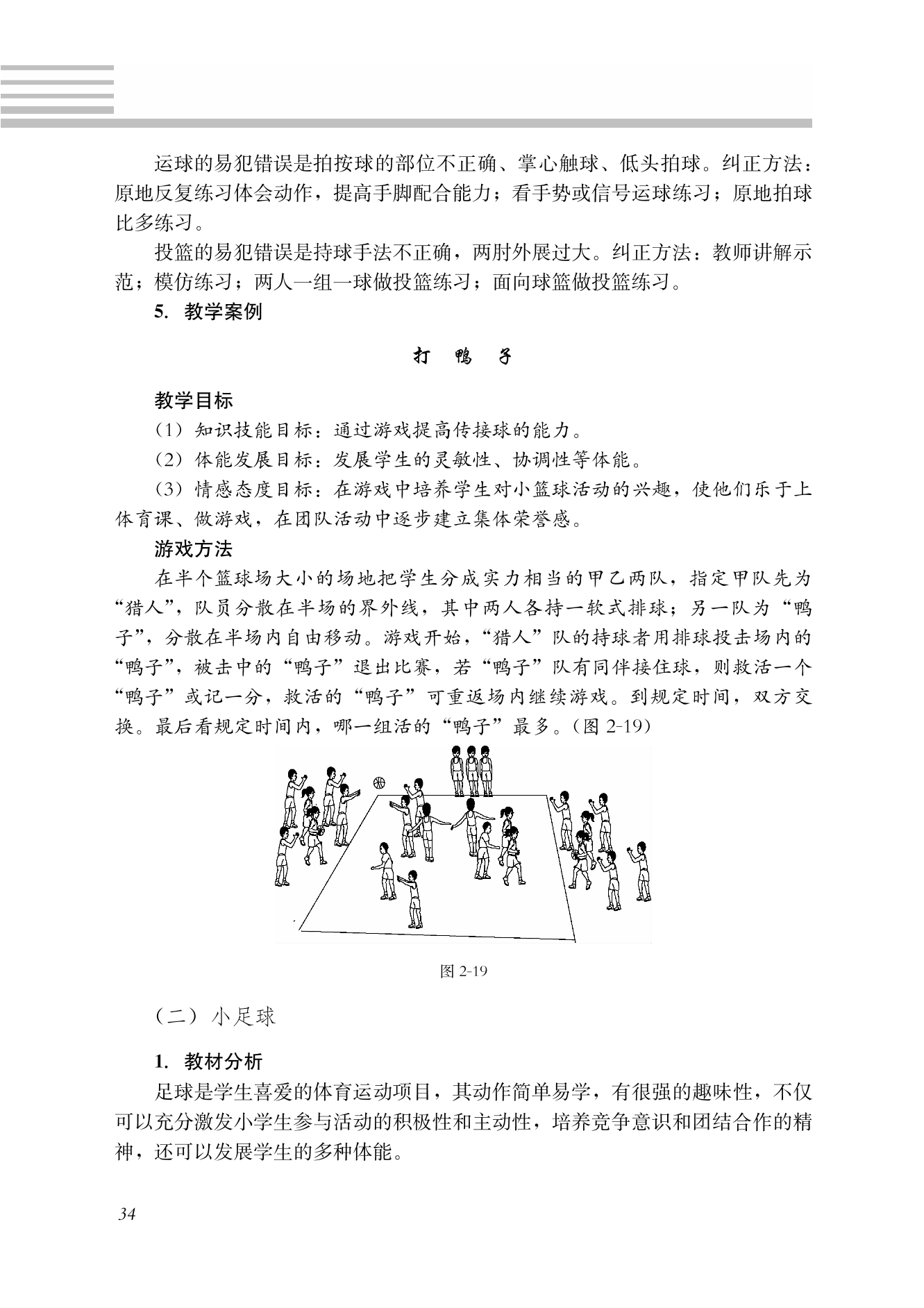 运球的易犯错误是拍按球的部位不正确、掌心触球、低头拍球。纠正方法：原地反复练习体会动作，提高手脚配合能力；看手势或信号运球练习；原地拍球比多练习。

投篮的易犯错误是持球手法不正确，两肘外展过大。纠正方法：教师讲解示范；模仿练习；两人一组一球做投篮练习；面向球篮做投篮练习。

5. 教学案例

打 鸭 子

教学目标

（1）知识技能目标：通过游戏提高传接球的能力。

（2）体能发展目标：发展学生的灵敏性、协调性等体能。

（3）情感态度目标：在游戏中培养学生对小篮球活动的兴趣，使他们乐于上体育课、做游戏，在团队活动中逐步建立集体荣誉感。

游戏方法

在半个篮球场大小的场地把学生分成实力相当的甲乙两队，指定甲队先为“猎人”，队员分散在半场的界外线，其中两人各持一软式排球；另一队为“鸭子”，分散在半场内自由移动。游戏开始，“猎人”队的持球者用排球投击场内的“鸭子”，被击中的“鸭子”退出比赛，若“鸭子”队有同伴接住球，则救活一个“鸭子”或记一分，救活的“鸭子”可重返场内继续游戏。到规定时间，双方交换。最后看规定时间内，哪一组活的“鸭子”最多。（图 2-19）

图 2-19

（二）小足球

1. 教材分析

足球是学生喜爱的体育运动项目，其动作简单易学，有很强的趣味性，不仅可以充分激发小学生参与活动的积极性和主动性，培养竞争意识和团结合作的精神，还可以发展学生的多种体能。

34